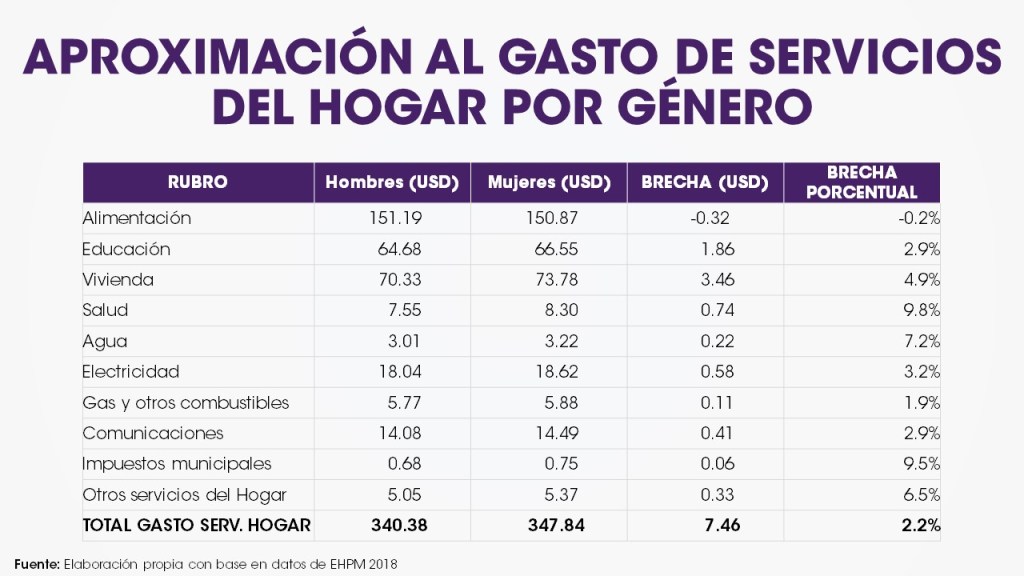 APROXIMACIÓN AL GASTO DE SERVICIOS DEL HOGAR POR GÉNERO

| RUBRO | Hombres (USD) | Mujeres (USD) | BRECHA (USD) | BRECHA PORCENTUAL |
|---|---|---|---|---|
| Alimentación | 151.19 | 150.87 | -0.32 | -0.2% |
| Educación | 64.68 | 66.55 | 1.86 | 2.9% |
| Vivienda | 70.33 | 73.78 | 3.46 | 4.9% |
| Salud | 7.55 | 8.30 | 0.74 | 9.8% |
| Agua | 3.01 | 3.22 | 0.22 | 7.2% |
| Electricidad | 18.04 | 18.62 | 0.58 | 3.2% |
| Gas y otros combustibles | 5.77 | 5.88 | 0.11 | 1.9% |
| Comunicaciones | 14.08 | 14.49 | 0.41 | 2.9% |
| Impuestos municipales | 0.68 | 0.75 | 0.06 | 9.5% |
| Otros servicios del Hogar | 5.05 | 5.37 | 0.33 | 6.5% |
| TOTAL GASTO SERV. HOGAR | 340.38 | 347.84 | 7.46 | 2.2% |

Fuente: Elaboración propia con base en datos de EHPM 2018